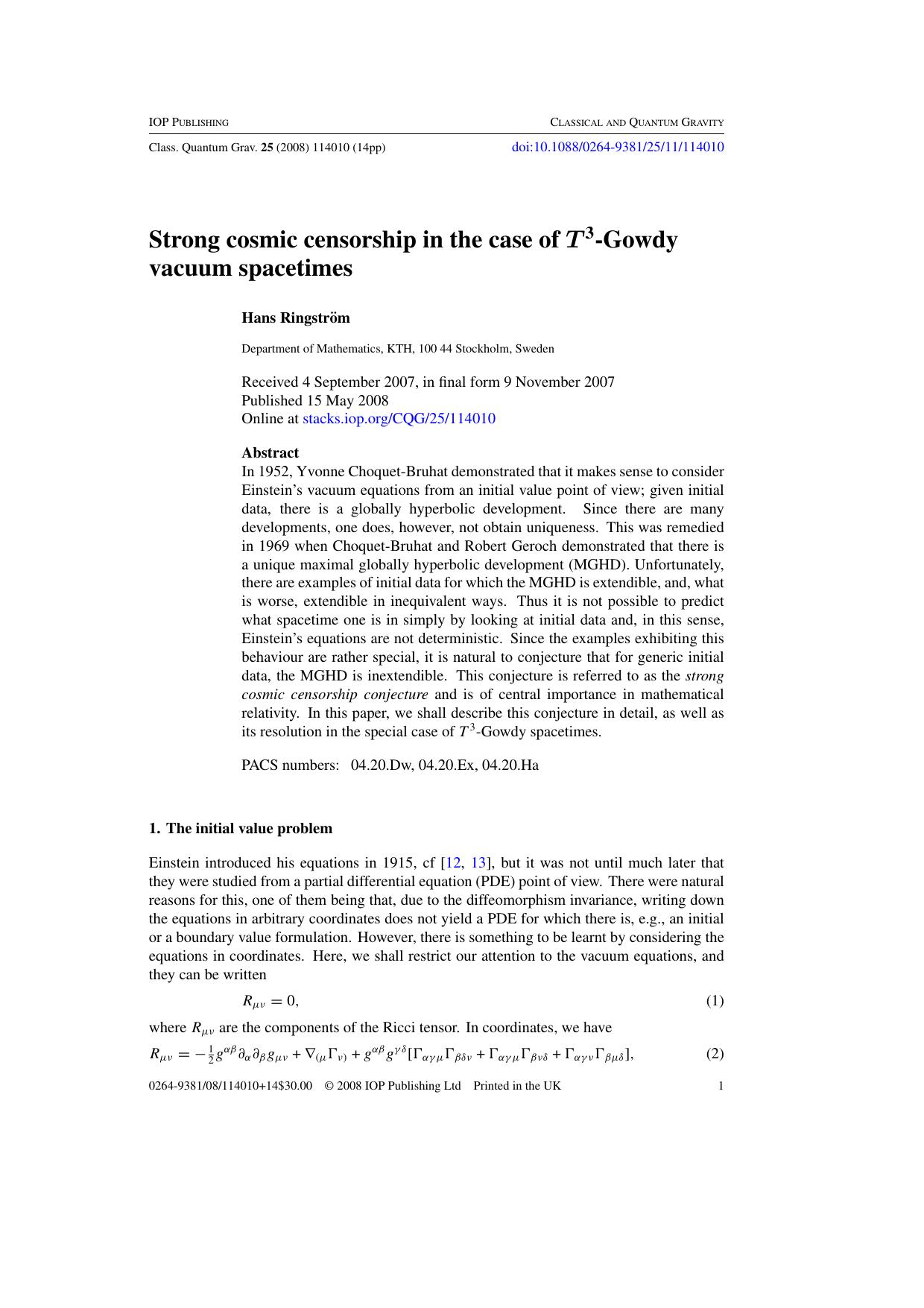 IOP PUBLISHING

CLASSICAL AND QUANTUM GRAVITY

Class. Quantum Grav. 25 (2008) 114010 (14pp)

doi:10.1088/0264-9381/25/11/114010

Strong cosmic censorship in the case of $T^3$-Gowdy vacuum spacetimes

Hans Ringström

Department of Mathematics, KTH, 100 44 Stockholm, Sweden

Received 4 September 2007, in final form 9 November 2007
Published 15 May 2008
Online at stacks.iop.org/CQG/25/114010

Abstract
In 1952, Yvonne Choquet-Bruhat demonstrated that it makes sense to consider Einstein's vacuum equations from an initial value point of view; given initial data, there is a globally hyperbolic development. Since there are many developments, one does, however, not obtain uniqueness. This was remedied in 1969 when Choquet-Bruhat and Robert Geroch demonstrated that there is a unique maximal globally hyperbolic development (MGHD). Unfortunately, there are examples of initial data for which the MGHD is extendible, and, what is worse, extendible in inequivalent ways. Thus it is not possible to predict what spacetime one is in simply by looking at initial data and, in this sense, Einstein's equations are not deterministic. Since the examples exhibiting this behaviour are rather special, it is natural to conjecture that for generic initial data, the MGHD is inextendible. This conjecture is referred to as the strong cosmic censorship conjecture and is of central importance in mathematical relativity. In this paper, we shall describe this conjecture in detail, as well as its resolution in the special case of $T^3$-Gowdy spacetimes.

PACS numbers: 04.20.Dw, 04.20.Ex, 04.20.Ha

1. The initial value problem

Einstein introduced his equations in 1915, cf [12, 13], but it was not until much later that they were studied from a partial differential equation (PDE) point of view. There were natural reasons for this, one of them being that, due to the diffeomorphism invariance, writing down the equations in arbitrary coordinates does not yield a PDE for which there is, e.g., an initial or a boundary value formulation. However, there is something to be learnt by considering the equations in coordinates. Here, we shall restrict our attention to the vacuum equations, and they can be written

$R_{\mu\nu} = 0,$ (1)

where $R_{\mu\nu}$ are the components of the Ricci tensor. In coordinates, we have

$R_{\mu\nu} = -\frac{1}{2}g^{\alpha\beta}\partial_\alpha\partial_\beta g_{\mu\nu} + \nabla_{(\mu}\Gamma_{\nu)} + g^{\alpha\beta}g^{\gamma\delta}[\Gamma_{\alpha\gamma\mu}\Gamma_{\beta\delta\nu} + \Gamma_{\alpha\gamma\mu}\Gamma_{\beta\nu\delta} + \Gamma_{\alpha\gamma\nu}\Gamma_{\beta\mu\delta}],$ (2)

0264-9381/08/114010+14$30.00 © 2008 IOP Publishing Ltd Printed in the UK 1